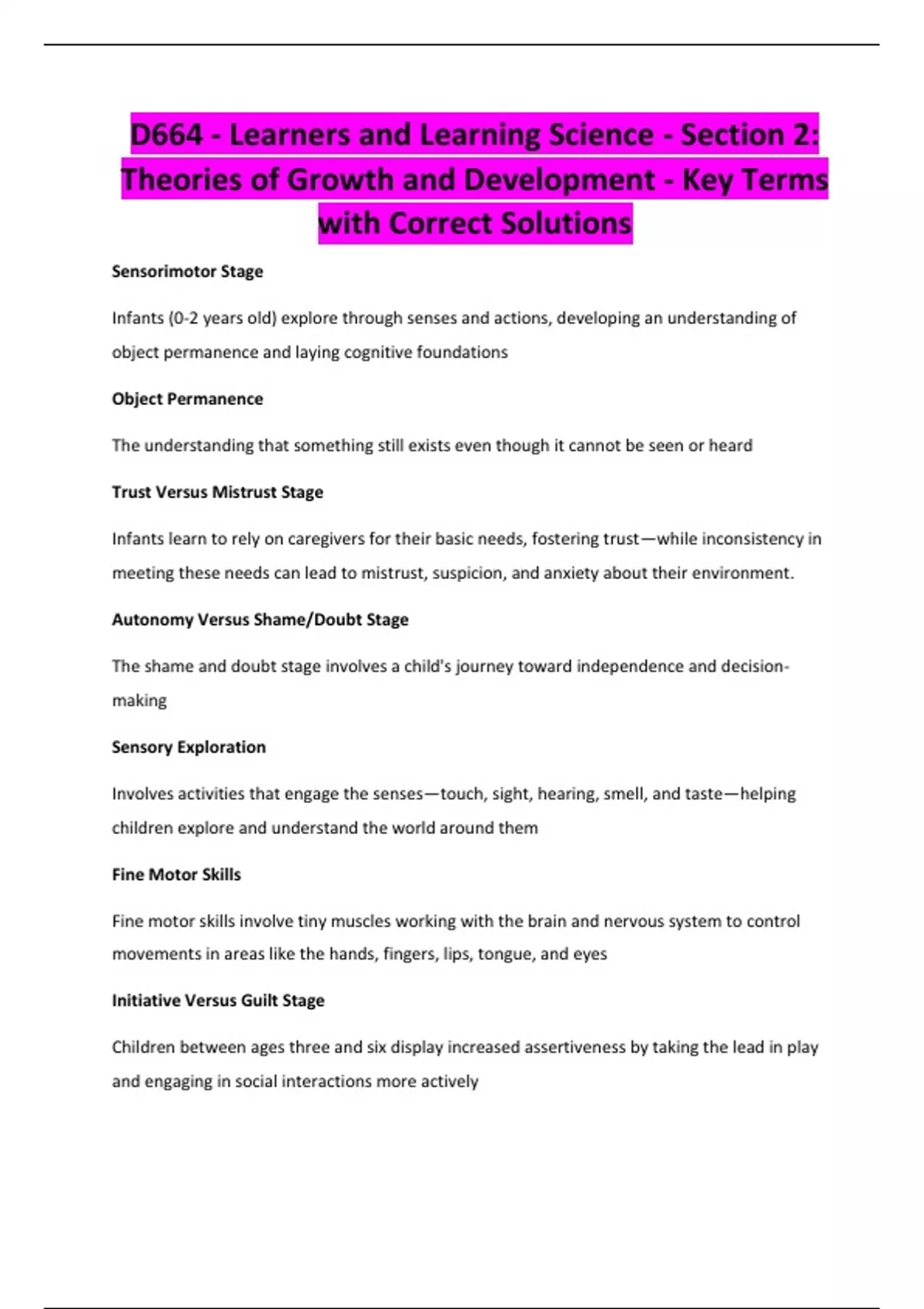 D664 - Learners and Learning Science - Section 2: Theories of Growth and Development - Key Terms with Correct Solutions

Sensorimotor Stage

Infants (0-2 years old) explore through senses and actions, developing an understanding of object permanence and laying cognitive foundations

Object Permanence

The understanding that something still exists even though it cannot be seen or heard

Trust Versus Mistrust Stage

Infants learn to rely on caregivers for their basic needs, fostering trust—while inconsistency in meeting these needs can lead to mistrust, suspicion, and anxiety about their environment.

Autonomy Versus Shame/Doubt Stage

The shame and doubt stage involves a child's journey toward independence and decision-making

Sensory Exploration

Involves activities that engage the senses—touch, sight, hearing, smell, and taste—helping children explore and understand the world around them

Fine Motor Skills

Fine motor skills involve tiny muscles working with the brain and nervous system to control movements in areas like the hands, fingers, lips, tongue, and eyes

Initiative Versus Guilt Stage

Children between ages three and six display increased assertiveness by taking the lead in play and engaging in social interactions more actively